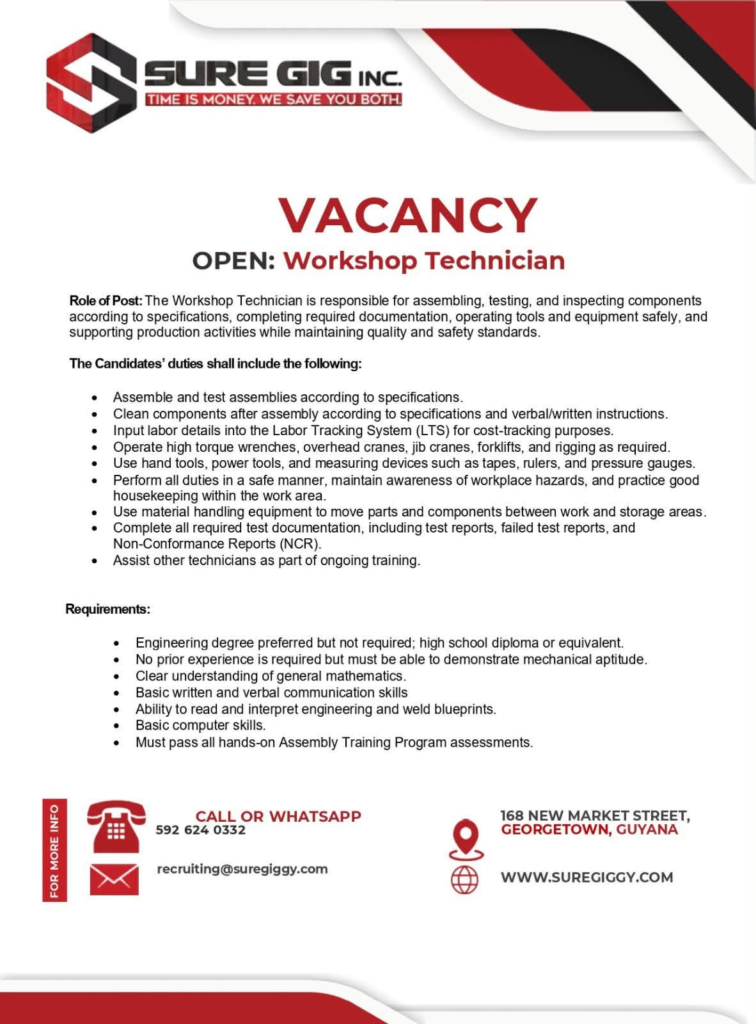 SURE GIG INC.
TIME IS MONEY. WE SAVE YOU BOTH.

VACANCY

OPEN: Workshop Technician

Role of Post: The Workshop Technician is responsible for assembling, testing, and inspecting components according to specifications, completing required documentation, operating tools and equipment safely, and supporting production activities while maintaining quality and safety standards.

The Candidates' duties shall include the following:

- Assemble and test assemblies according to specifications.
- Clean components after assembly according to specifications and verbal/written instructions.
- Input labor details into the Labor Tracking System (LTS) for cost-tracking purposes.
- Operate high torque wrenches, overhead cranes, jib cranes, forklifts, and rigging as required.
- Use hand tools, power tools, and measuring devices such as tapes, rulers, and pressure gauges.
- Perform all duties in a safe manner, maintain awareness of workplace hazards, and practice good housekeeping within the work area.
- Use material handling equipment to move parts and components between work and storage areas.
- Complete all required test documentation, including test reports, failed test reports, and Non-Conformance Reports (NCR).
- Assist other technicians as part of ongoing training.

Requirements:

- Engineering degree preferred but not required; high school diploma or equivalent.
- No prior experience is required but must be able to demonstrate mechanical aptitude.
- Clear understanding of general mathematics.
- Basic written and verbal communication skills
- Ability to read and interpret engineering and weld blueprints.
- Basic computer skills.
- Must pass all hands-on Assembly Training Program assessments.

FOR MORE INFO

CALL OR WHATSAPP
592 624 0332

recruiting@suregiggy.com

168 NEW MARKET STREET,
GEORGETOWN, GUYANA

WWW.SUREGIGGY.COM